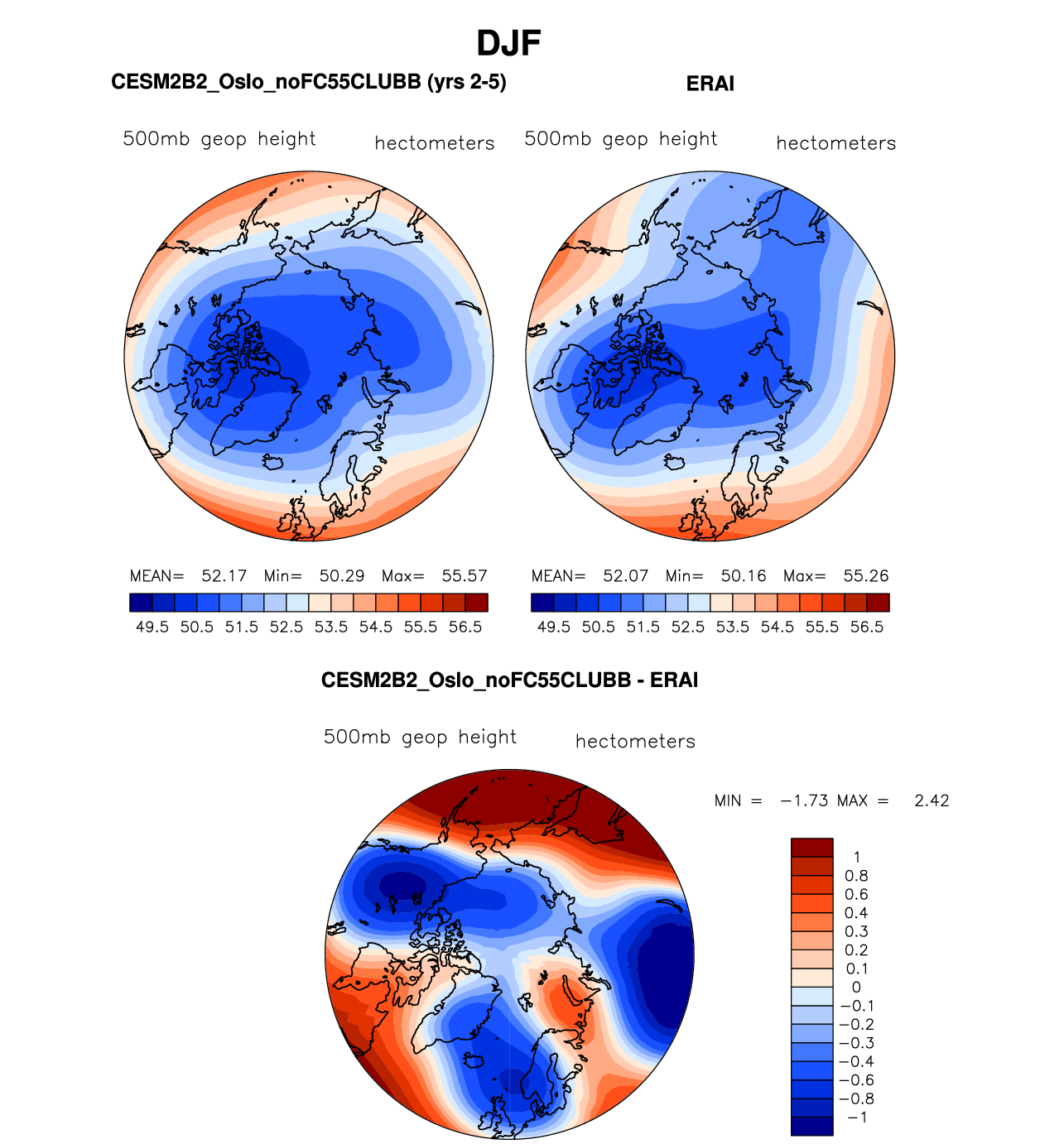 DJF

CESM2B2_Oslo_noFC55CLUBB (yrs 2-5)

500mb geop height hectometers

MEAN= 52.17 Min= 50.29 Max= 55.57

49.5 50.5 51.5 52.5 53.5 54.5 55.5 56.5

ERAI

500mb geop height hectometers

MEAN= 52.07 Min= 50.16 Max= 55.26

49.5 50.5 51.5 52.5 53.5 54.5 55.5 56.5

CESM2B2_Oslo_noFC55CLUBB - ERAI

500mb geop height hectometers

MIN = −1.73 MAX = 2.42

1
0.8
0.6
0.4
0.3
0.2
0.1
0
−0.1
−0.2
−0.3
−0.4
−0.6
−0.8
−1